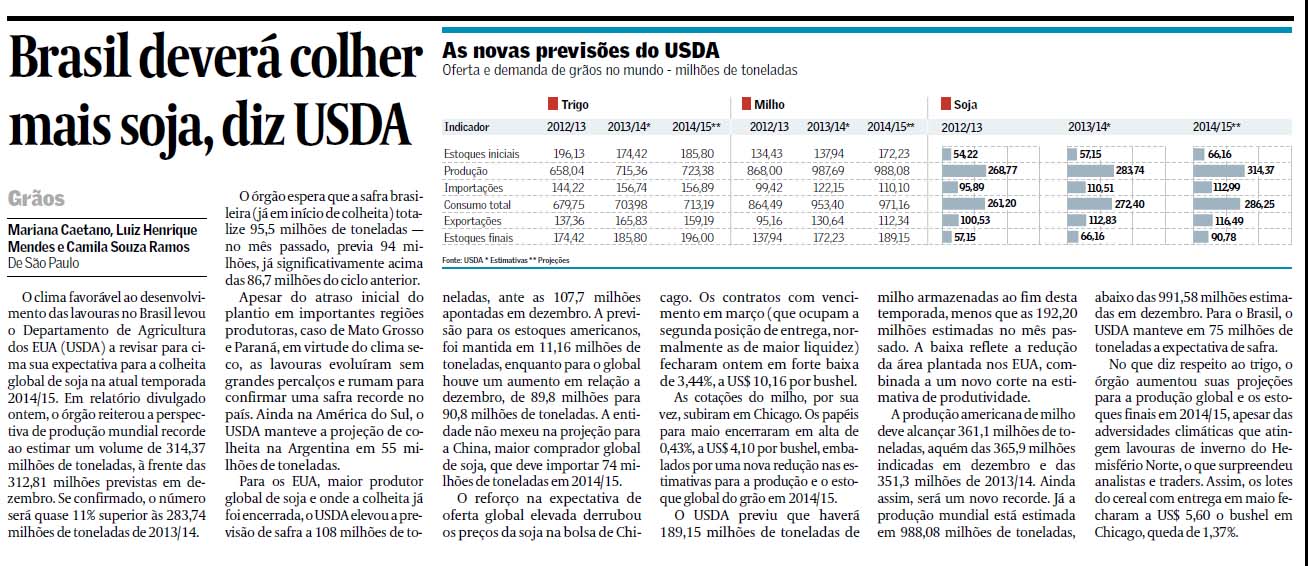 Brasil deverá colher mais soja, diz USDA

Grãos

Mariana Caetano, Luiz Henrique Mendes e Camila Souza Ramos
De São Paulo

O clima favorável ao desenvolvimento das lavouras no Brasil levou o Departamento de Agricultura dos EUA (USDA) a revisar para cima sua expectativa para a colheita global de soja na atual temporada 2014/15. Em relatório divulgado ontem, o órgão reiterou a perspectiva de produção mundial recorde ao estimar um volume de 314,37 milhões de toneladas, à frente das 312,81 milhões previstas em dezembro. Se confirmado, o número será quase 11% superior às 283,74 milhões de toneladas de 2013/14.

O órgão espera que a safra brasileira (já em início de colheita) totalize 95,5 milhões de toneladas — no mês passado, previa 94 milhões, já significativamente acima das 86,7 milhões do ciclo anterior.

Apesar do atraso inicial do plantio em importantes regiões produtoras, caso de Mato Grosso e Paraná, em virtude do clima seco, as lavouras evoluíram sem grandes percalços e rumam para confirmar uma safra recorde no país. Ainda na América do Sul, o USDA manteve a projeção de colheita na Argentina em 55 milhões de toneladas.

Para os EUA, maior produtor global de soja e onde a colheita já foi encerrada, o USDA elevou a previsão de safra a 108 milhões de toneladas, ante as 107,7 milhões apontadas em dezembro. A previsão para os estoques americanos, foi mantida em 11,16 milhões de toneladas, enquanto para o global houve um aumento em relação a dezembro, de 89,8 milhões para 90,8 milhões de toneladas. A entidade não mexeu na projeção para a China, maior comprador global de soja, que deve importar 74 milhões de toneladas em 2014/15.

O reforço na expectativa de oferta global elevada derrubou os preços da soja na bolsa de Chicago. Os contratos com vencimento em março (que ocupam a segunda posição de entrega, normalmente as de maior liquidez) fecharam ontem em forte baixa de 3,44%, a US$ 10,16 por bushel.

As cotações do milho, por sua vez, subiram em Chicago. Os papéis para maio encerraram em alta de 0,43%, a US$ 4,10 por bushel, embalados por uma nova redução nas estimativas para a produção e o estoque global do grão em 2014/15.

O USDA previu que haverá 189,15 milhões de toneladas de milho armazenadas ao fim desta temporada, menos que as 192,20 milhões estimadas no mês passado. A baixa reflete a redução da área plantada nos EUA, combinada a um novo corte na estimativa de produtividade.

A produção americana de milho deve alcançar 361,1 milhões de toneladas, aquém das 365,9 milhões indicadas em dezembro e das 351,3 milhões de 2013/14. Ainda assim, será um novo recorde. Já a produção mundial está estimada em 988,08 milhões de toneladas, abaixo das 991,58 milhões estimadas em dezembro. Para o Brasil, o USDA manteve em 75 milhões de toneladas a expectativa de safra.

No que diz respeito ao trigo, o órgão aumentou suas projeções para a produção global e os estoques finais em 2014/15, apesar das adversidades climáticas que atingem lavouras de inverno do Hemisfério Norte, o que surpreendeu analistas e traders. Assim, os lotes do cereal com entrega em maio fecharam a US$ 5,60 o bushel em Chicago, queda de 1,37%.

As novas previsões do USDA
Oferta e demanda de grãos no mundo - milhões de toneladas

| Indicador | Trigo 2012/13 | Trigo 2013/14* | Trigo 2014/15** | Milho 2012/13 | Milho 2013/14* | Milho 2014/15** | Soja 2012/13 | Soja 2013/14* | Soja 2014/15** |
|---|---|---|---|---|---|---|---|---|---|
| Estoques iniciais | 196,13 | 174,42 | 185,80 | 134,43 | 137,94 | 172,23 | 54,22 | 57,15 | 66,16 |
| Produção | 658,04 | 715,36 | 723,38 | 868,00 | 987,69 | 988,08 | 268,77 | 283,74 | 314,37 |
| Importações | 144,22 | 156,74 | 156,89 | 99,42 | 122,15 | 110,10 | 95,89 | 110,51 | 112,99 |
| Consumo total | 679,75 | 703,98 | 713,19 | 864,49 | 953,40 | 971,16 | 261,20 | 272,40 | 286,25 |
| Exportações | 137,36 | 165,83 | 159,19 | 95,16 | 130,64 | 112,34 | 100,53 | 112,83 | 116,49 |
| Estoques finais | 174,42 | 185,80 | 196,00 | 137,94 | 172,23 | 189,15 | 57,15 | 66,16 | 90,78 |

Fonte: USDA * Estimativas ** Projeções